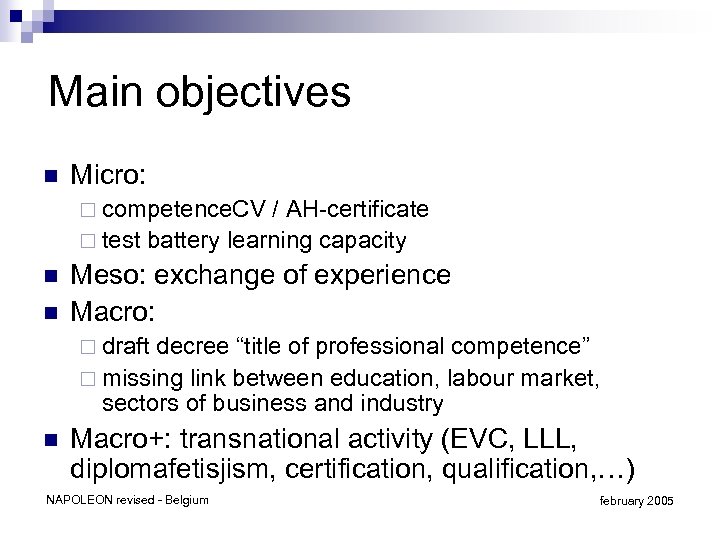 Main objectives

Micro:

competenceCV / AH-certificate

test battery learning capacity

Meso: exchange of experience

Macro:

draft decree “title of professional competence”

missing link between education, labour market, sectors of business and industry

Macro+: transnational activity (EVC, LLL, diplomafetisjism, certification, qualification,…)

NAPOLEON revised - Belgium

february 2005